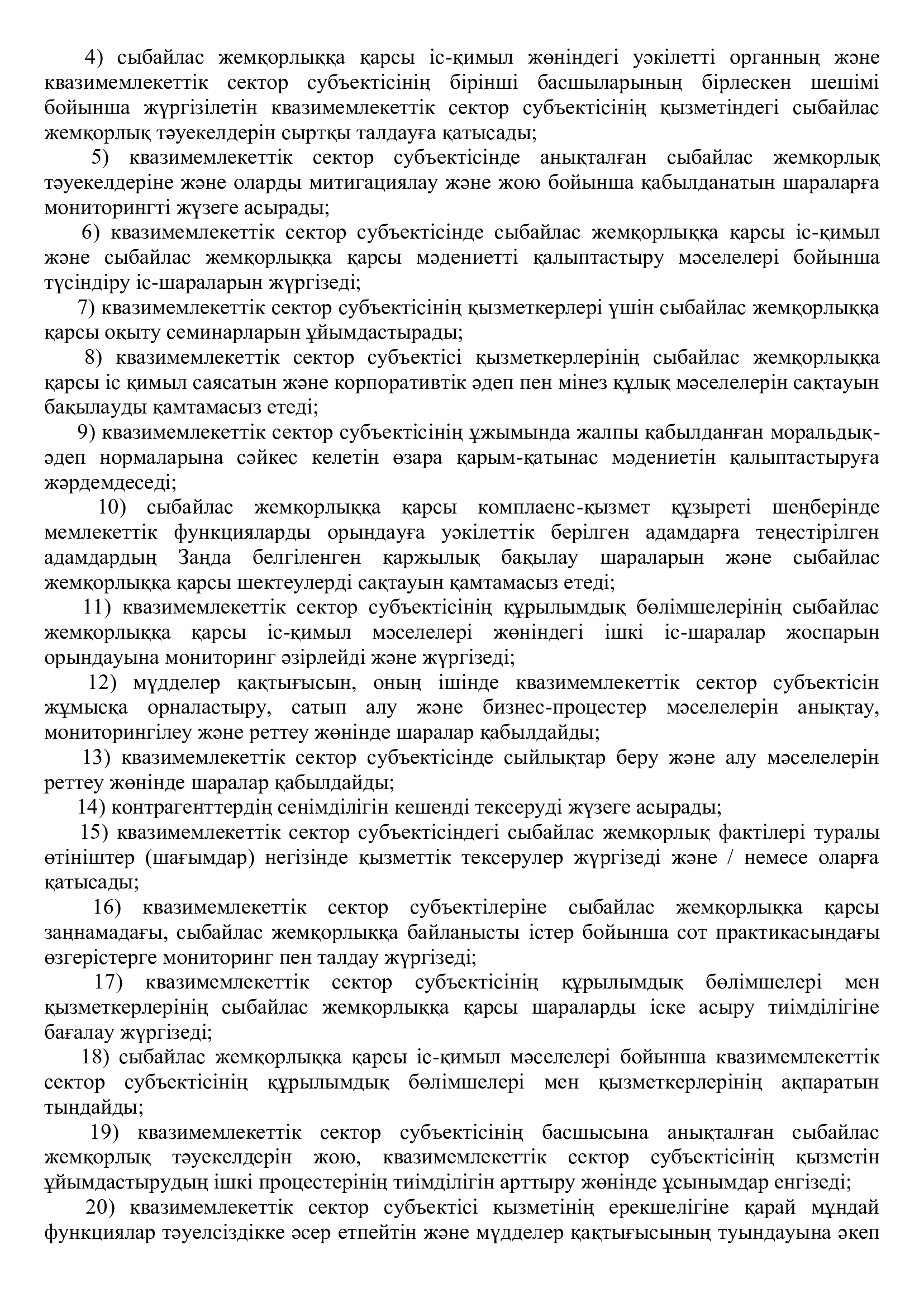 4) сыбайлас жемқорлыққа қарсы іс-қимыл жөніндегі уәкілетті органның және квазимемлекеттік сектор субъектісінің бірінші басшыларының бірлескен шешімі бойынша жүргізілетін квазимемлекеттік сектор субъектісінің қызметіндегі сыбайлас жемқорлық тәуекелдерін сыртқы талдауға қатысады;

5) квазимемлекеттік сектор субъектісінде анықталған сыбайлас жемқорлық тәуекелдеріне және оларды митигациялау және жою бойынша қабылданатын шараларға мониторингті жүзеге асырады;

6) квазимемлекеттік сектор субъектісінде сыбайлас жемқорлыққа қарсы іс-қимыл және сыбайлас жемқорлыққа қарсы мәдениетті қалыптастыру мәселелері бойынша түсіндіру іс-шараларын жүргізеді;

7) квазимемлекеттік сектор субъектісінің қызметкерлері үшін сыбайлас жемқорлыққа қарсы оқыту семинарларын ұйымдастырады;

8) квазимемлекеттік сектор субъектісі қызметкерлерінің сыбайлас жемқорлыққа қарсы іс қимыл саясатын және корпоративтік әдеп пен мінез құлық мәселелерін сақтауын бақылауды қамтамасыз етеді;

9) квазимемлекеттік сектор субъектісінің ұжымында жалпы қабылданған моральдық-әдеп нормаларына сәйкес келетін өзара қарым-қатынас мәдениетін қалыптастыруға жәрдемдеседі;

10) сыбайлас жемқорлыққа қарсы комплаенс-қызмет құзыреті шеңберінде мемлекеттік функцияларды орындауға уәкілеттік берілген адамдарға теңестірілген адамдардың Заңда белгіленген қаржылық бақылау шараларын және сыбайлас жемқорлыққа қарсы шектеулерді сақтауын қамтамасыз етеді;

11) квазимемлекеттік сектор субъектісінің құрылымдық бөлімшелерінің сыбайлас жемқорлыққа қарсы іс-қимыл мәселелері жөніндегі ішкі іс-шаралар жоспарын орындауына мониторинг әзірлейді және жүргізеді;

12) мүдделер қақтығысын, оның ішінде квазимемлекеттік сектор субъектісін жұмысқа орналастыру, сатып алу және бизнес-процестер мәселелерін анықтау, мониторингілеу және реттеу жөнінде шаралар қабылдайды;

13) квазимемлекеттік сектор субъектісінде сыйлықтар беру және алу мәселелерін реттеу жөнінде шаралар қабылдайды;

14) контрагенттердің сенімділігін кешенді тексеруді жүзеге асырады;

15) квазимемлекеттік сектор субъектісіндегі сыбайлас жемқорлық фактілері туралы өтініштер (шағымдар) негізінде қызметтік тексерулер жүргізеді және / немесе оларға қатысады;

16) квазимемлекеттік сектор субъектілеріне сыбайлас жемқорлыққа қарсы заңнамадағы, сыбайлас жемқорлыққа байланысты істер бойынша сот практикасындағы өзгерістерге мониторинг пен талдау жүргізеді;

17) квазимемлекеттік сектор субъектісінің құрылымдық бөлімшелері мен қызметкерлерінің сыбайлас жемқорлыққа қарсы шараларды іске асыру тиімділігіне бағалау жүргізеді;

18) сыбайлас жемқорлыққа қарсы іс-қимыл мәселелері бойынша квазимемлекеттік сектор субъектісінің құрылымдық бөлімшелері мен қызметкерлерінің ақпаратын тыңдайды;

19) квазимемлекеттік сектор субъектісінің басшысына анықталған сыбайлас жемқорлық тәуекелдерін жою, квазимемлекеттік сектор субъектісінің қызметін ұйымдастырудың ішкі процестерінің тиімділігін арттыру жөнінде ұсынымдар енгізеді;

20) квазимемлекеттік сектор субъектісі қызметінің ерекшелігіне қарай мұндай функциялар тәуелсіздікке әсер етпейтін және мүдделер қақтығысының туындауына әкеп